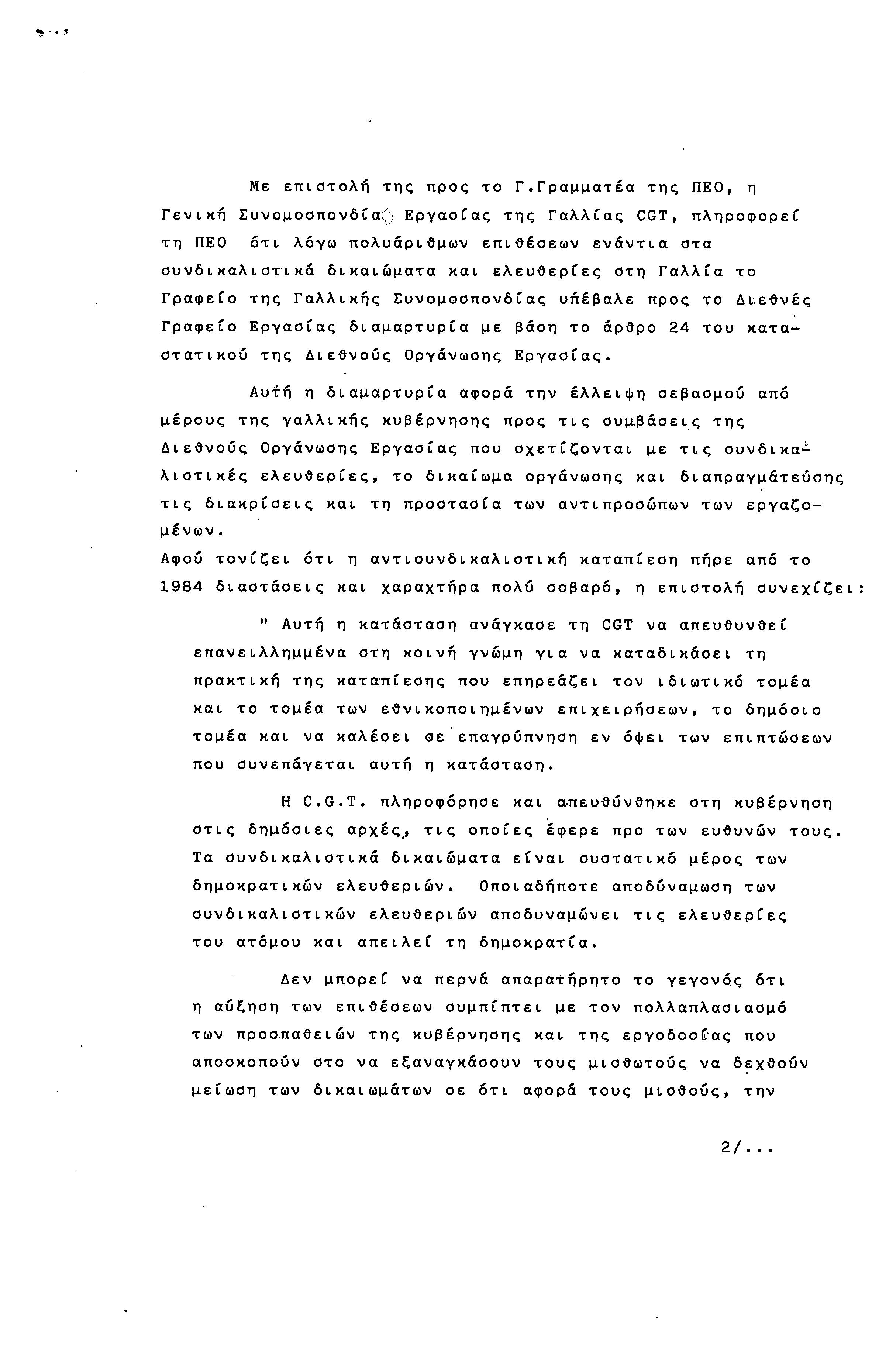 Με επιστολή της προς το Γ.Γραμματέα της ΠΕΟ, η Γενική Συνομοσπονδία Εργασίας της Γαλλίας CGT, πληροφορεί τη ΠΕΟ ότι λόγω πολυάριθμων επιθέσεων ενάντια στα συνδικαλιστικά δικαιώματα και ελευθερίες στη Γαλλία το Γραφείο της Γαλλικής Συνομοσπονδίας υπέβαλε προς το Διεθνές Γραφείο Εργασίας διαμαρτυρία με βάση το άρθρο 24 του καταστατικού της Διεθνούς Οργάνωσης Εργασίας.

Αυτή η διαμαρτυρία αφορά την έλλειψη σεβασμού από μέρους της γαλλικής κυβέρνησης προς τις συμβάσεις της Διεθνούς Οργάνωσης Εργασίας που σχετίζονται με τις συνδικαλιστικές ελευθερίες, το δικαίωμα οργάνωσης και διαπραγμάτευσης τις διακρίσεις και τη προστασία των αντιπροσώπων των εργαζομένων.
Αφού τονίζει ότι η αντισυνδικαλιστική καταπίεση πήρε από το 1984 διαστάσεις και χαραχτήρα πολύ σοβαρό, η επιστολή συνεχίζει:

" Αυτή η κατάσταση ανάγκασε τη CGT να απευθυνθεί επανειλλημμένα στη κοινή γνώμη για να καταδικάσει τη πρακτική της καταπίεσης που επηρεάζει τον ιδιωτικό τομέα και το τομέα των εθνικοποιημένων επιχειρήσεων, το δημόσιο τομέα και να καλέσει σε επαγρύπνηση εν όψει των επιπτώσεων που συνεπάγεται αυτή η κατάσταση.

Η C.G.T. πληροφόρησε και απευθύνθηκε στη κυβέρνηση στις δημόσιες αρχές, τις οποίες έφερε προ των ευθυνών τους. Τα συνδικαλιστικά δικαιώματα είναι συστατικό μέρος των δημοκρατικών ελευθεριών. Οποιαδήποτε αποδύναμωση των συνδικαλιστικών ελευθεριών αποδυναμώνει τις ελευθερίες του ατόμου και απειλεί τη δημοκρατία.

Δεν μπορεί να περνά απαρατήρητο το γεγονός ότι η αύξηση των επιθέσεων συμπίπτει με τον πολλαπλασιασμό των προσπαθειών της κυβέρνησης και της εργοδοσίας που αποσκοπούν στο να εξαναγκάσουν τους μισθωτούς να δεχθούν μείωση των δικαιωμάτων σε ότι αφορά τους μισθούς, την

2/...